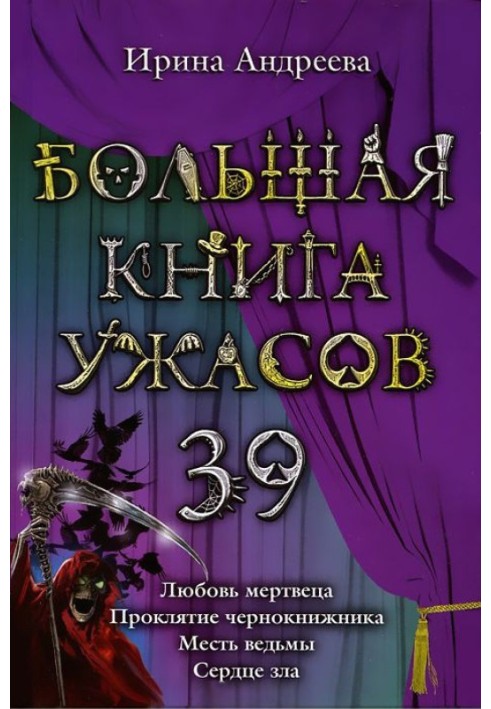 Ирина Андреева

БОЛЬШАЯ КНИГА УЖАСОВ 39

Любовь мертвеца
Проклятие чернокнижника
Месть ведьмы
Сердце зла